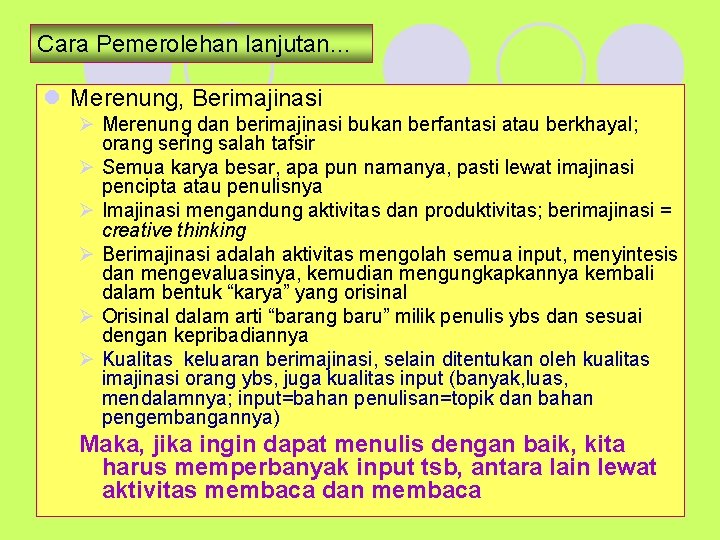 Cara Pemerolehan lanjutan…

Merenung, Berimajinasi

Merenung dan berimajinasi bukan berfantasi atau berkhayal; orang sering salah tafsir

Semua karya besar, apa pun namanya, pasti lewat imajinasi pencipta atau penulisnya

Imajinasi mengandung aktivitas dan produktivitas; berimajinasi = creative thinking

Berimajinasi adalah aktivitas mengolah semua input, menyintesis dan mengevaluasinya, kemudian mengungkapkannya kembali dalam bentuk “karya” yang orisinal

Orisinal dalam arti “barang baru” milik penulis ybs dan sesuai dengan kepribadiannya

Kualitas keluaran berimajinasi, selain ditentukan oleh kualitas imajinasi orang ybs, juga kualitas input (banyak,luas, mendalamnya; input=bahan penulisan=topik dan bahan pengembangannya)

Maka, jika ingin dapat menulis dengan baik, kita harus memperbanyak input tsb, antara lain lewat aktivitas membaca dan membaca